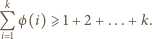 $\sum_{i=1}^{k} \phi(i) \geqslant 1 + 2 + \ldots + k.$